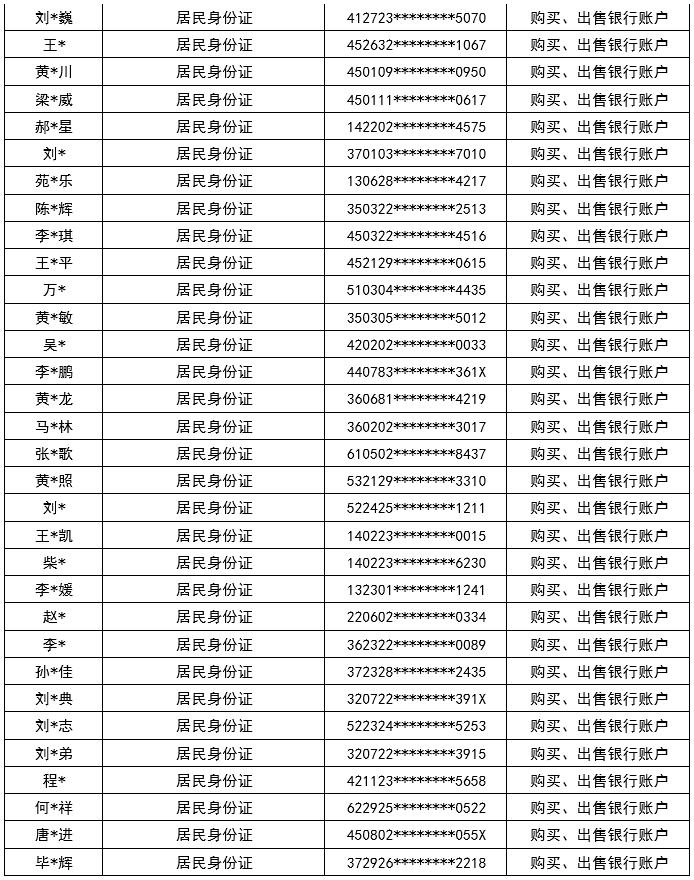 | 刘*巍 | 居民身份证 | 412723********5070 | 购买、出售银行账户 |
|---|---|---|---|
| 王* | 居民身份证 | 452632********1067 | 购买、出售银行账户 |
| 黄*川 | 居民身份证 | 450109********0950 | 购买、出售银行账户 |
| 梁*威 | 居民身份证 | 450111********0617 | 购买、出售银行账户 |
| 郝*星 | 居民身份证 | 142202********4575 | 购买、出售银行账户 |
| 刘* | 居民身份证 | 370103********7010 | 购买、出售银行账户 |
| 苑*乐 | 居民身份证 | 130628********4217 | 购买、出售银行账户 |
| 陈*辉 | 居民身份证 | 350322********2513 | 购买、出售银行账户 |
| 李*琪 | 居民身份证 | 450322********4516 | 购买、出售银行账户 |
| 王*平 | 居民身份证 | 452129********0615 | 购买、出售银行账户 |
| 万* | 居民身份证 | 510304********4435 | 购买、出售银行账户 |
| 黄*敏 | 居民身份证 | 350305********5012 | 购买、出售银行账户 |
| 吴* | 居民身份证 | 420202********0033 | 购买、出售银行账户 |
| 李*鹏 | 居民身份证 | 440783********361X | 购买、出售银行账户 |
| 黄*龙 | 居民身份证 | 360681********4219 | 购买、出售银行账户 |
| 马*林 | 居民身份证 | 360202********3017 | 购买、出售银行账户 |
| 张*歌 | 居民身份证 | 610502********8437 | 购买、出售银行账户 |
| 黄*照 | 居民身份证 | 532129********3310 | 购买、出售银行账户 |
| 刘* | 居民身份证 | 522425********1211 | 购买、出售银行账户 |
| 王*凯 | 居民身份证 | 140223********0015 | 购买、出售银行账户 |
| 柴* | 居民身份证 | 140223********6230 | 购买、出售银行账户 |
| 李*媛 | 居民身份证 | 132301********1241 | 购买、出售银行账户 |
| 赵* | 居民身份证 | 220602********0334 | 购买、出售银行账户 |
| 李* | 居民身份证 | 362322********0089 | 购买、出售银行账户 |
| 孙*佳 | 居民身份证 | 372328********2435 | 购买、出售银行账户 |
| 刘*典 | 居民身份证 | 320722********391X | 购买、出售银行账户 |
| 刘*志 | 居民身份证 | 522324********5253 | 购买、出售银行账户 |
| 刘*弟 | 居民身份证 | 320722********3915 | 购买、出售银行账户 |
| 程* | 居民身份证 | 421123********5658 | 购买、出售银行账户 |
| 何*祥 | 居民身份证 | 622925********0522 | 购买、出售银行账户 |
| 唐*进 | 居民身份证 | 450802********055X | 购买、出售银行账户 |
| 毕*辉 | 居民身份证 | 372926********2218 | 购买、出售银行账户 |